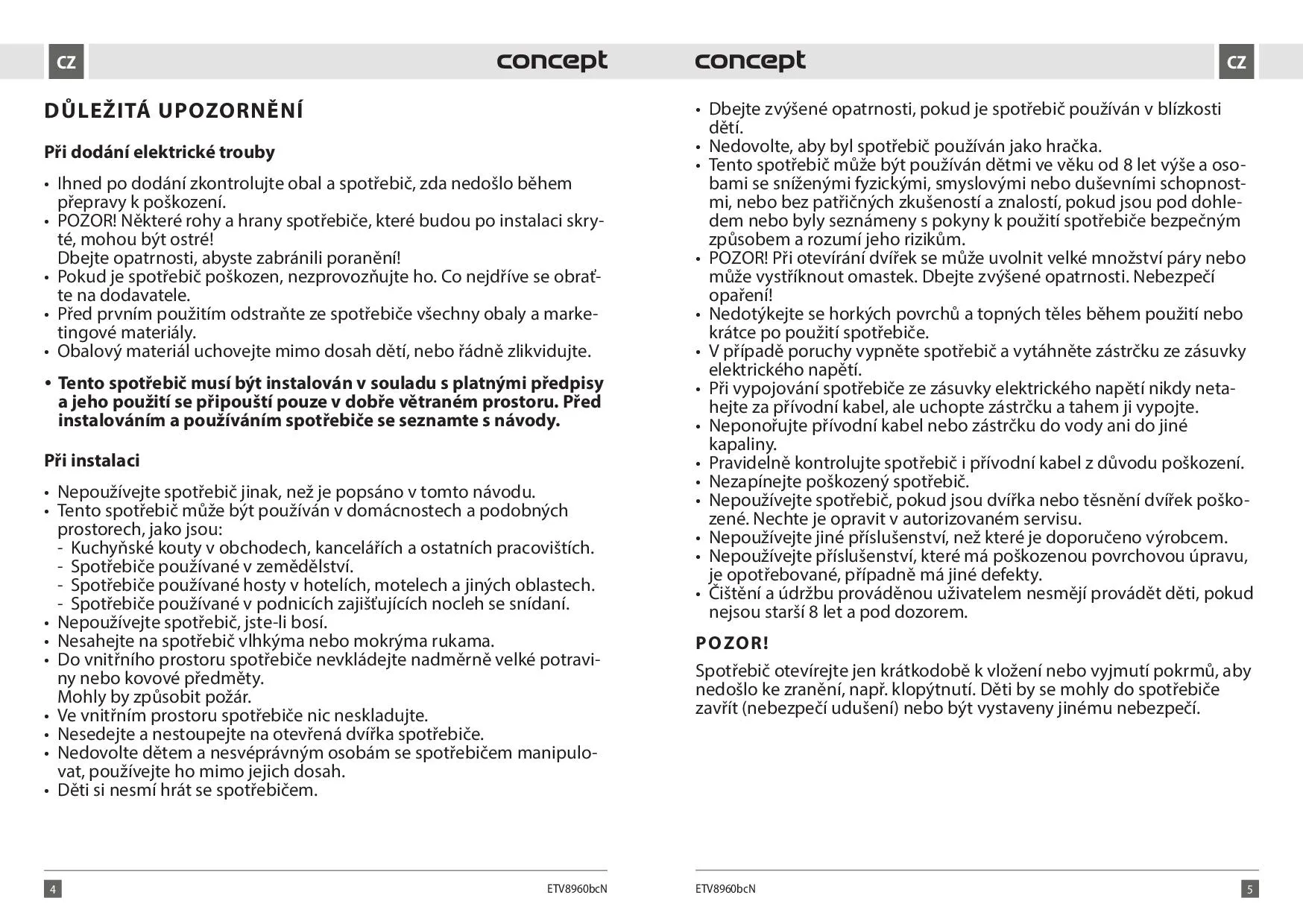 CZ

concept

DŮLEŽITÁ UPOZORNĚNÍ

Při dodání elektrické trouby

• Ihned po dodání zkontrolujte obal a spotřebič, zda nedošlo během přepravy k poškození.
• POZOR! Některé rohy a hrany spotřebiče, které budou po instalaci skryté, mohou být ostré!
Dbejte opatrnosti, abyste zabránili poranění!
• Pokud je spotřebič poškozen, nezprovozňujte ho. Co nejdříve se obraťte na dodavatele.
• Před prvním použitím odstraňte ze spotřebiče všechny obaly a marketingové materiály.
• Obalový materiál uchovejte mimo dosah dětí, nebo řádně zlikvidujte.

• Tento spotřebič musí být instalován v souladu s platnými předpisy a jeho použití se připouští pouze v dobře větraném prostoru. Před instalováním a používáním spotřebiče se seznamte s návody.

Při instalaci

• Nepoužívejte spotřebič jinak, než je popsáno v tomto návodu.
• Tento spotřebič může být používán v domácnostech a podobných prostorech, jako jsou:
- Kuchyňské kouty v obchodech, kancelářích a ostatních pracovištích.
- Spotřebiče používané v zemědělství.
- Spotřebiče používané hosty v hotelích, motelech a jiných oblastech.
- Spotřebiče používané v podnicích zajišťujících nocleh se snídaní.
• Nepoužívejte spotřebič, jste-li bosí.
• Nesahejte na spotřebič vlhkýma nebo mokrýma rukama.
• Do vnitřního prostoru spotřebiče nevkládejte nadměrně velké potraviny nebo kovové předměty.
Mohly by způsobit požár.
• Ve vnitřním prostoru spotřebiče nic neskladujte.
• Nesedejte a nestoupejte na otevřená dvířka spotřebiče.
• Nedovolte dětem a nesvéprávným osobám se spotřebičem manipulovat, používejte ho mimo jejich dosah.
• Děti si nesmí hrát se spotřebičem.

4 ETV8960bcN

concept

CZ

• Dbejte zvýšené opatrnosti, pokud je spotřebič používán v blízkosti dětí.
• Nedovolte, aby byl spotřebič používán jako hračka.
• Tento spotřebič může být používán dětmi ve věku od 8 let výše a osobami se sníženými fyzickými, smyslovými nebo duševními schopnostmi, nebo bez patřičných zkušeností a znalostí, pokud jsou pod dohledem nebo byly seznámeny s pokyny k použití spotřebiče bezpečným způsobem a rozumí jeho rizikům.
• POZOR! Při otevírání dvířek se může uvolnit velké množství páry nebo může vystříknout omastek. Dbejte zvýšené opatrnosti. Nebezpečí opaření!
• Nedotýkejte se horkých povrchů a topných těles během použití nebo krátce po použití spotřebiče.
• V případě poruchy vypněte spotřebič a vytáhněte zástrčku ze zásuvky elektrického napětí.
• Při vypojování spotřebiče ze zásuvky elektrického napětí nikdy netahejte za přívodní kabel, ale uchopte zástrčku a tahem ji vypojte.
• Neponořujte přívodní kabel nebo zástrčku do vody ani do jiné kapaliny.
• Pravidelně kontrolujte spotřebič i přívodní kabel z důvodu poškození.
• Nezapínejte poškozený spotřebič.
• Nepoužívejte spotřebič, pokud jsou dvířka nebo těsnění dvířek poškozené. Nechte je opravit v autorizovaném servisu.
• Nepoužívejte jiné příslušenství, než které je doporučeno výrobcem.
• Nepoužívejte příslušenství, které má poškozenou povrchovou úpravu, je opotřebované, případně má jiné defekty.
• Čištění a údržbu prováděnou uživatelem nesmějí provádět děti, pokud nejsou starší 8 let a pod dozorem.

POZOR!

Spotřebič otevírejte jen krátkodobě k vložení nebo vyjmutí pokrmů, aby nedošlo ke zranění, např. klopýtnutí. Děti by se mohly do spotřebiče zavřít (nebezpečí udušení) nebo být vystaveny jinému nebezpečí.

ETV8960bcN 5